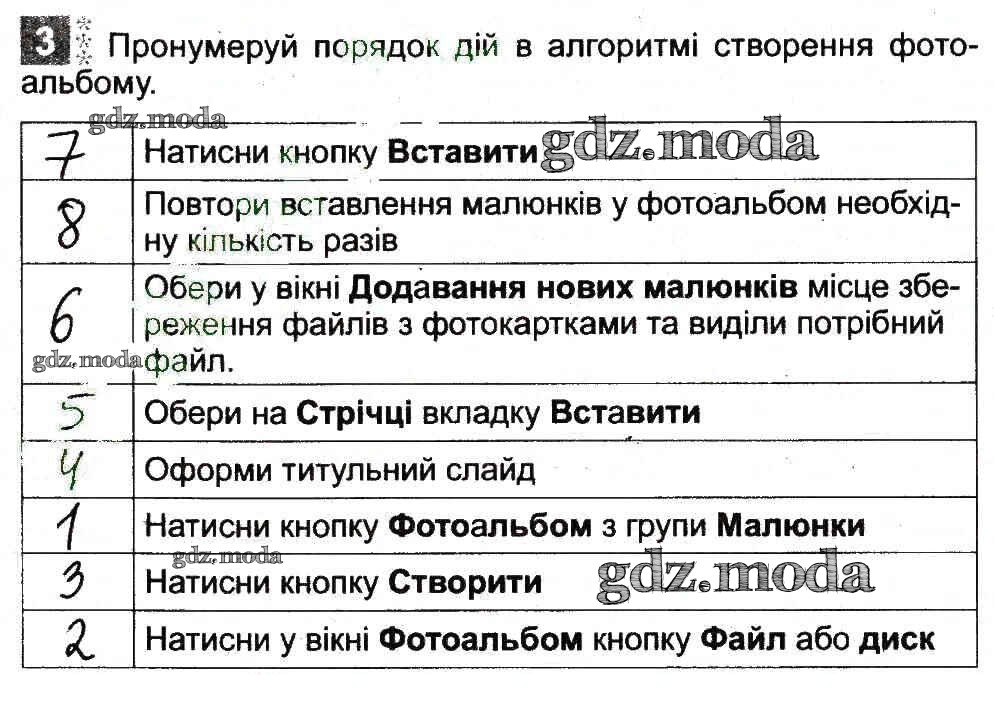 3 Пронумеруй порядок дій в алгоритмі створення фотоальбому.

| 7 | Натисни кнопку Вставити |
|---|---|
| 8 | Повтори вставлення малюнків у фотоальбом необхідну кількість разів |
| 6 | Обери у вікні Додавання нових малюнків місце збереження файлів з фотокартками та виділи потрібний файл. |
| 5 | Обери на Стрічці вкладку Вставити |
| 4 | Оформи титульний слайд |
| 1 | Натисни кнопку Фотоальбом з групи Малюнки |
| 3 | Натисни кнопку Створити |
| 2 | Натисни у вікні Фотоальбом кнопку Файл або диск |

gdz.moda